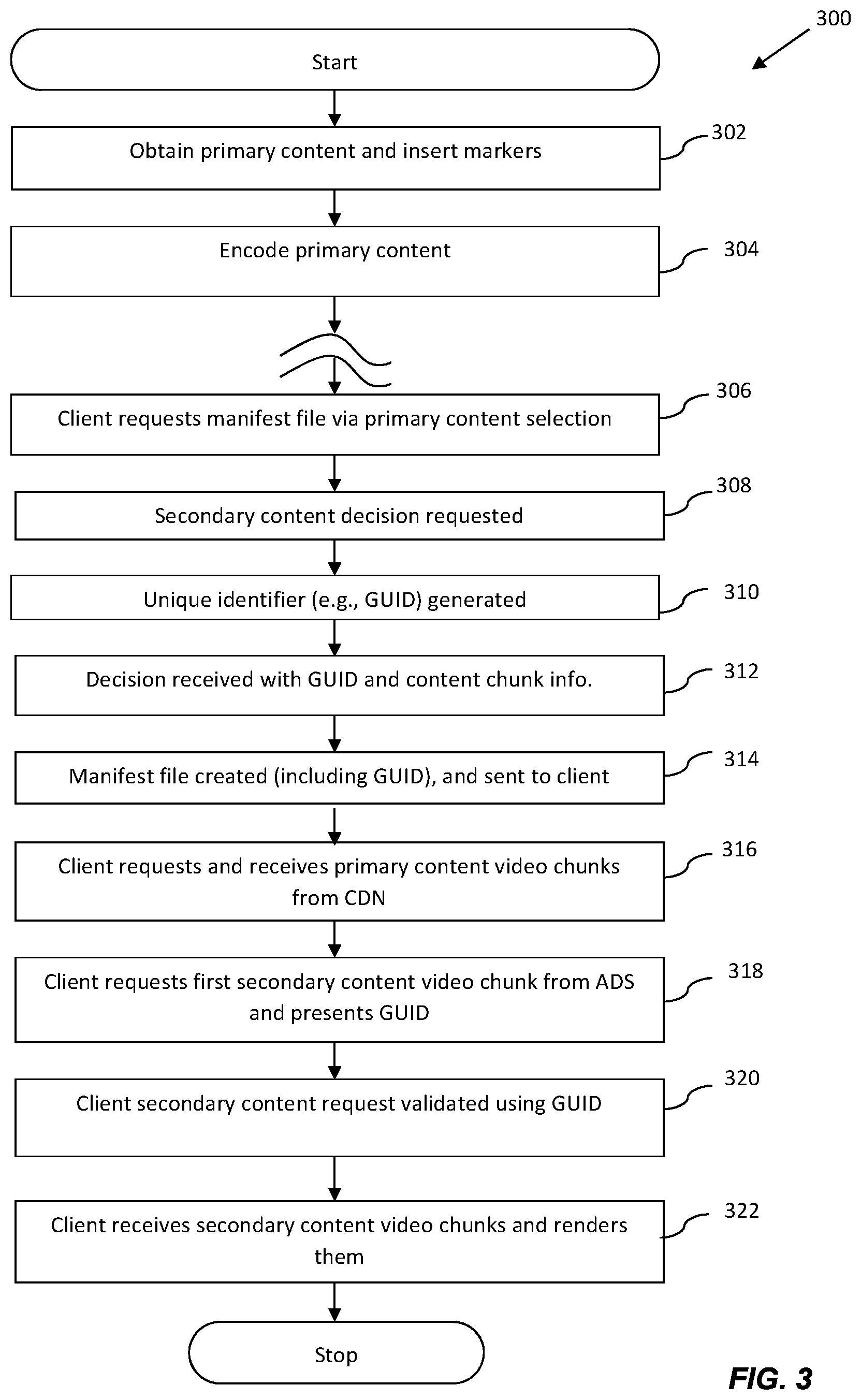 300

Start

Obtain primary content and insert markers

302

Encode primary content

304

Client requests manifest file via primary content selection

306

Secondary content decision requested

308

Unique identifier (e.g., GUID) generated

310

Decision received with GUID and content chunk info.

312

Manifest file created (including GUID), and sent to client

314

Client requests and receives primary content video chunks from CDN

316

Client requests first secondary content video chunk from ADS and presents GUID

318

Client secondary content request validated using GUID

320

Client receives secondary content video chunks and renders them

322

Stop

FIG. 3